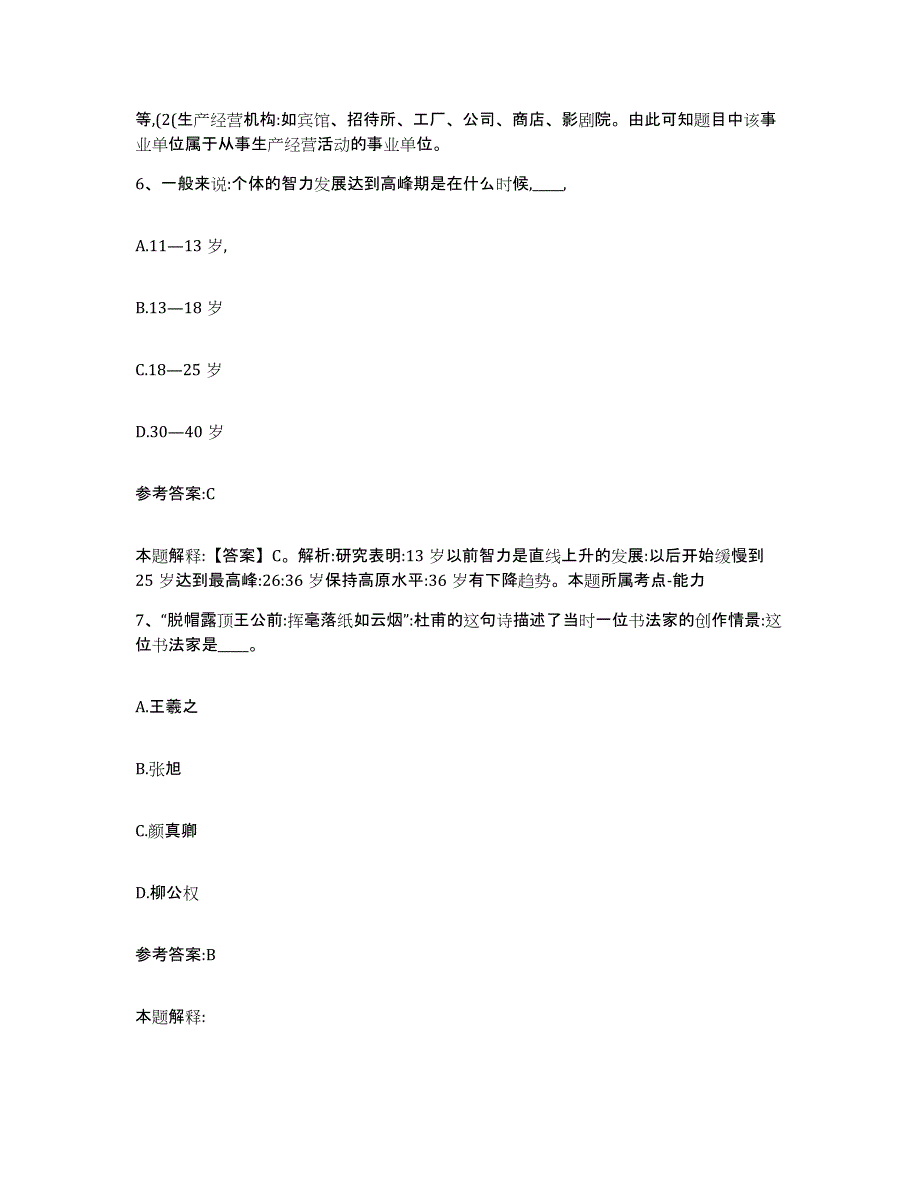 等,(2(生产经营机构:如宾馆、招待所、工厂、公司、商店、影剧院。由此可知题目中该事业单位属于从事生产经营活动的事业单位。

6、一般来说:个体的智力发展达到高峰期是在什么时候,____,

A.11—13 岁,

B.13—18 岁

C.18—25 岁

D.30—40 岁

参考答案:C

本题解释:【答案】C。解析:研究表明:13 岁以前智力是直线上升的发展:以后开始缓慢到 25 岁达到最高峰:26:36 岁保持高原水平:36 岁有下降趋势。本题所属考点-能力

7、“脱帽露顶王公前:挥毫落纸如云烟”:杜甫的这句诗描述了当时一位书法家的创作情景:这位书法家是____。

A.王羲之

B.张旭

C.颜真卿

D.柳公权

参考答案:B

本题解释: